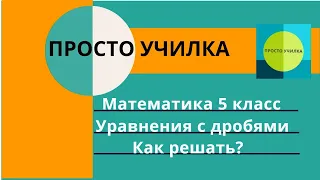 ПРОСТО УЧИЛКА

ПРОСТО УЧИЛКА

Математика 5 класс
Уравнения с дробями
Как решать?